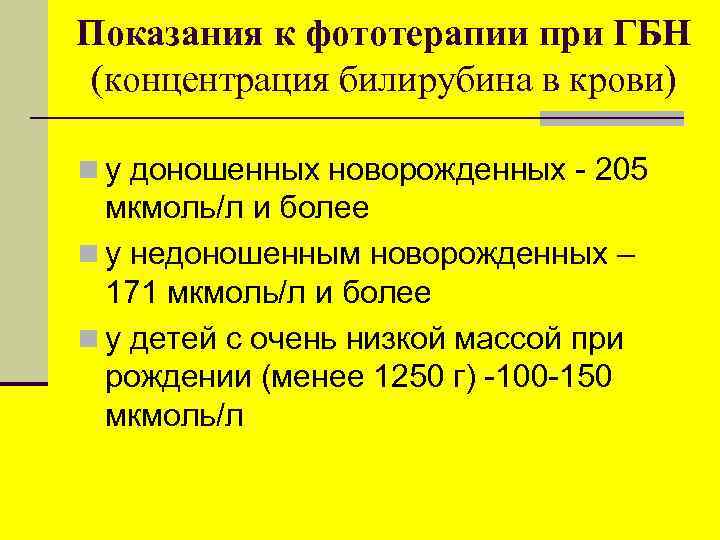 Показания к фототерапии при ГБН
(концентрация билирубина в крови)

• у доношенных новорожденных - 205 мкмоль/л и более
• у недоношенным новорожденных – 171 мкмоль/л и более
• у детей с очень низкой массой при рождении (менее 1250 г) -100-150 мкмоль/л